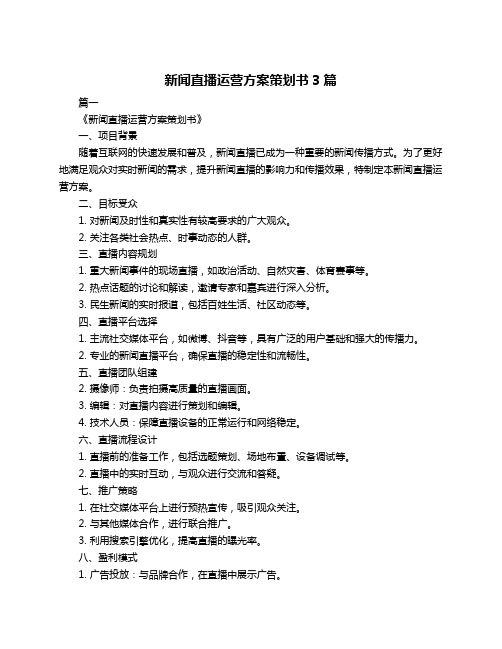 新闻直播运营方案策划书 3 篇

篇一

《新闻直播运营方案策划书》

一、项目背景

随着互联网的快速发展和普及，新闻直播已成为一种重要的新闻传播方式。为了更好地满足观众对实时新闻的需求，提升新闻直播的影响力和传播效果，特制定本新闻直播运营方案。

二、目标受众

1. 对新闻及时性和真实性有较高要求的广大观众。

2. 关注各类社会热点、时事动态的人群。

三、直播内容规划

1. 重大新闻事件的现场直播，如政治活动、自然灾害、体育赛事等。

2. 热点话题的讨论和解读，邀请专家和嘉宾进行深入分析。

3. 民生新闻的实时报道，包括百姓生活、社区动态等。

四、直播平台选择

1. 主流社交媒体平台，如微博、抖音等，具有广泛的用户基础和强大的传播力。

2. 专业的新闻直播平台，确保直播的稳定性和流畅性。

五、直播团队组建

2. 摄像师：负责拍摄高质量的直播画面。

3. 编辑：对直播内容进行策划和编辑。

4. 技术人员：保障直播设备的正常运行和网络稳定。

六、直播流程设计

1. 直播前的准备工作，包括选题策划、场地布置、设备调试等。

2. 直播中的实时互动，与观众进行交流和答疑。

七、推广策略

1. 在社交媒体平台上进行预热宣传，吸引观众关注。

2. 与其他媒体合作，进行联合推广。

3. 利用搜索引擎优化，提高直播的曝光率。

八、盈利模式

1. 广告投放：与品牌合作，在直播中展示广告。